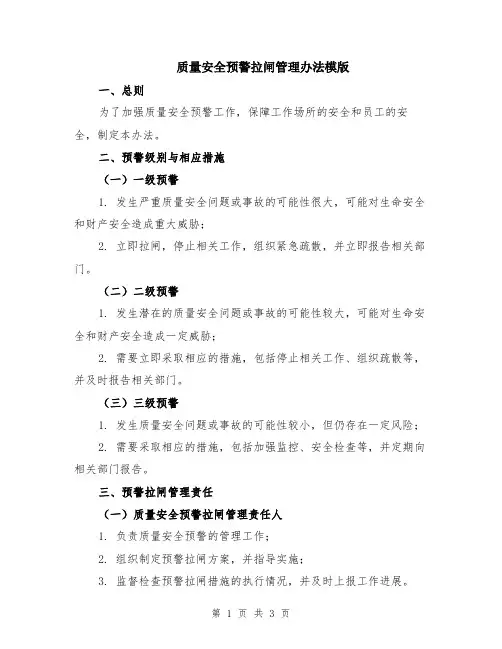 质量安全预警拉闸管理办法模版

一、总则

为了加强质量安全预警工作，保障工作场所的安全和员工的安全，制定本办法。

二、预警级别与相应措施

（一）一级预警

1. 发生严重质量安全问题或事故的可能性很大，可能对生命安全和财产安全造成重大威胁；

2. 立即拉闸，停止相关工作，组织紧急疏散，并立即报告相关部门。

（二）二级预警

1. 发生潜在的质量安全问题或事故的可能性较大，可能对生命安全和财产安全造成一定威胁；

2. 需要立即采取相应的措施，包括停止相关工作、组织疏散等，并及时报告相关部门。

（三）三级预警

1. 发生质量安全问题或事故的可能性较小，但仍存在一定风险；

2. 需要采取相应的措施，包括加强监控、安全检查等，并定期向相关部门报告。

三、预警拉闸管理责任

（一）质量安全预警拉闸管理责任人

1. 负责质量安全预警的管理工作；

2. 组织制定预警拉闸方案，并指导实施；

3. 监督检查预警拉闸措施的执行情况，并及时上报工作进展。

第 1 页 共 3 页